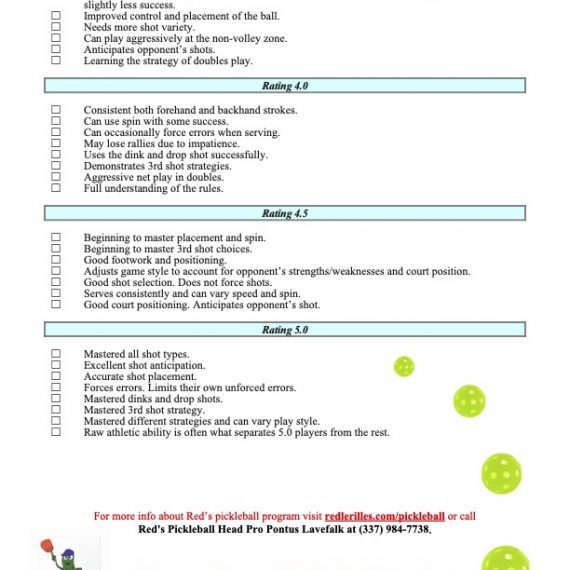 slightly less success.
☐ Improved control and placement of the ball.
☐ Needs more shot variety.
☐ Can play aggressively at the non-volley zone.
☐ Anticipates opponent's shots.
☐ Learning the strategy of doubles play.

Rating 4.0

☐ Consistent both forehand and backhand strokes.
☐ Can use spin with some success.
☐ Can occasionally force errors when serving.
☐ May lose rallies due to impatience.
☐ Uses the dink and drop shot successfully.
☐ Demonstrates 3rd shot strategies.
☐ Aggressive net play in doubles.
☐ Full understanding of the rules.

Rating 4.5

☐ Beginning to master placement and spin.
☐ Beginning to master 3rd shot choices.
☐ Good footwork and positioning.
☐ Adjusts game style to account for opponent's strengths/weaknesses and court position.
☐ Good shot selection. Does not force shots.
☐ Serves consistently and can vary speed and spin.
☐ Good court positioning. Anticipates opponent's shot.

Rating 5.0

☐ Mastered all shot types.
☐ Excellent shot anticipation.
☐ Accurate shot placement.
☐ Forces errors. Limits their own unforced errors.
☐ Mastered dinks and drop shots.
☐ Mastered 3rd shot strategy.
☐ Mastered different strategies and can vary play style.
☐ Raw athletic ability is often what separates 5.0 players from the rest.

For more info about Red's pickleball program visit redlerilles.com/pickleball or call Red's Pickleball Head Pro Pontus Lavefalk at (337) 984-7738.